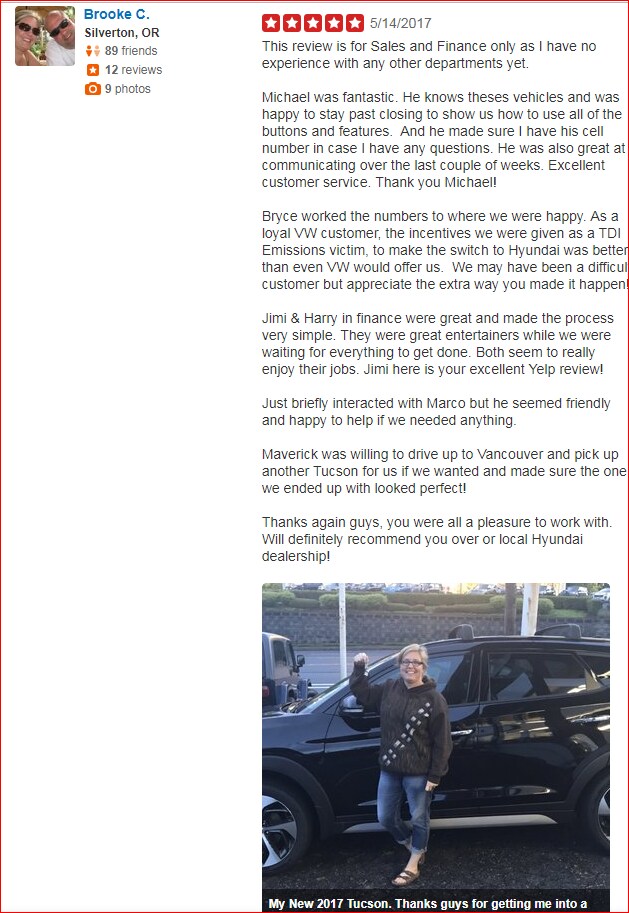 Brooke C.
Silverton, OR
89 friends
12 reviews
9 photos

5/14/2017

This review is for Sales and Finance only as I have no experience with any other departments yet.

Michael was fantastic. He knows theses vehicles and was happy to stay past closing to show us how to use all of the buttons and features. And he made sure I have his cell number in case I have any questions. He was also great at communicating over the last couple of weeks. Excellent customer service. Thank you Michael!

Bryce worked the numbers to where we were happy. As a loyal VW customer, the incentives we were given as a TDI Emissions victim, to make the switch to Hyundai was better than even VW would offer us. We may have been a difficul customer but appreciate the extra way you made it happen!

Jimi & Harry in finance were great and made the process very simple. They were great entertainers while we were waiting for everything to get done. Both seem to really enjoy their jobs. Jimi here is your excellent Yelp review!

Just briefly interacted with Marco but he seemed friendly and happy to help if we needed anything.

Maverick was willing to drive up to Vancouver and pick up another Tucson for us if we wanted and made sure the one we ended up with looked perfect!

Thanks again guys, you were all a pleasure to work with. Will definitely recommend you over or local Hyundai dealership!

My New 2017 Tucson. Thanks guys for getting me into a